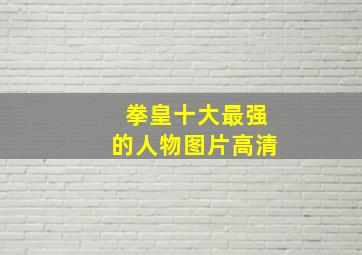 拳皇十大最强
的人物图片高清